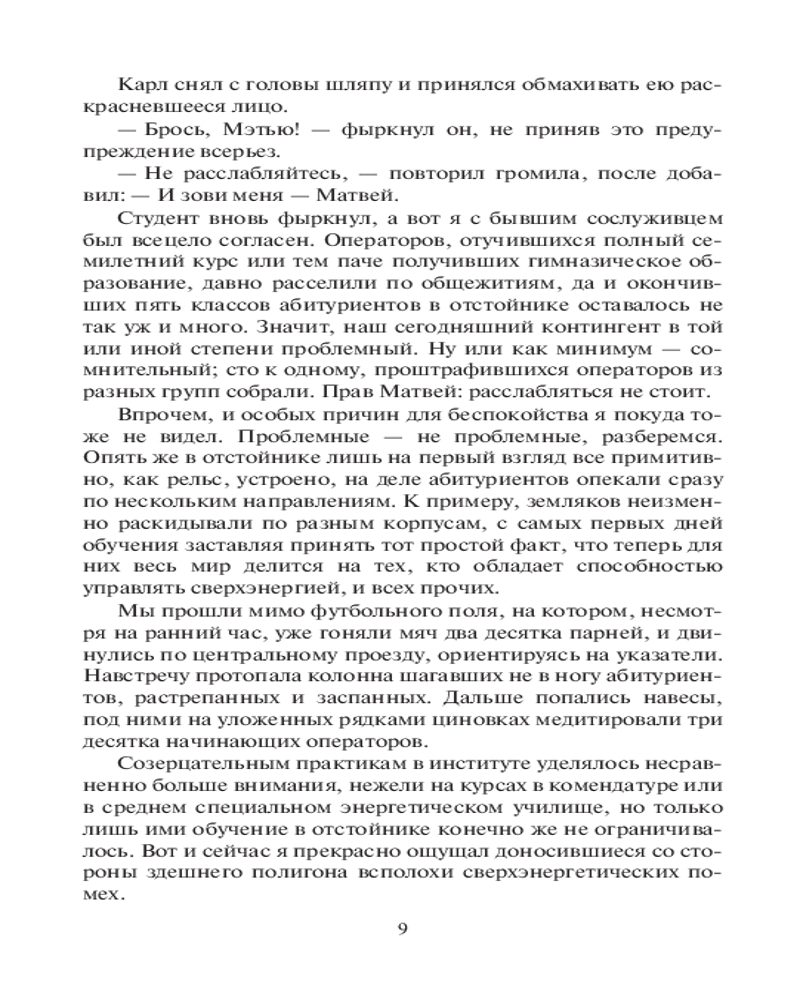 Карл снял с головы шляпу и принялся обмахивать ею раскрасневшееся лицо.

— Брось, Мэтью! — фыркнул он, не приняв это предупреждение всерьез.

— Не расслабляйтесь, — повторил громила, после добавил: — И зови меня — Матвей.

Студент вновь фыркнул, а вот я с бывшим сослуживцем был всецело согласен. Операторов, отучившихся полный семилетний курс или тем паче получивших гимназическое образование, давно расселили по общежитиям, да и окончивших пять классов абитуриентов в отстойнике оставалось не так уж и много. Значит, наш сегодняшний контингент в той или иной степени проблемный. Ну или как минимум — сомнительный; сто к одному, проштрафившихся операторов из разных групп собрали. Прав Матвей: расслабляться не стоит.

Впрочем, и особых причин для беспокойства я покуда тоже не видел. Проблемные — не проблемные, разберемся. Опять же в отстойнике лишь на первый взгляд все примитивно, как рельс, устроено, на деле абитуриентов опекали сразу по нескольким направлениям. К примеру, земляков неизменно раскидывали по разным корпусам, с самых первых дней обучения заставляя принять тот простой факт, что теперь для них весь мир делится на тех, кто обладает способностью управлять сверхэнергией, и всех прочих.

Мы прошли мимо футбольного поля, на котором, несмотря на ранний час, уже гоняли мяч два десятка парней, и двинулись по центральному проезду, ориентируясь на указатели. Навстречу протопала колонна шагавших не в ногу абитуриентов, растрепанных и заспанных. Дальше попались навесы, под ними на уложенных рядками циновках медитировали три десятка начинающих операторов.

Созерцательным практикам в институте уделялось несравненно больше внимания, нежели на курсах в комендатуре или в среднем специальном энергетическом училище, но только лишь ими обучение в отстойнике конечно же не ограничивалось. Вот и сейчас я прекрасно ощущал доносившиеся со стороны здешнего полигона всполохи сверхэнергетических помех.

9